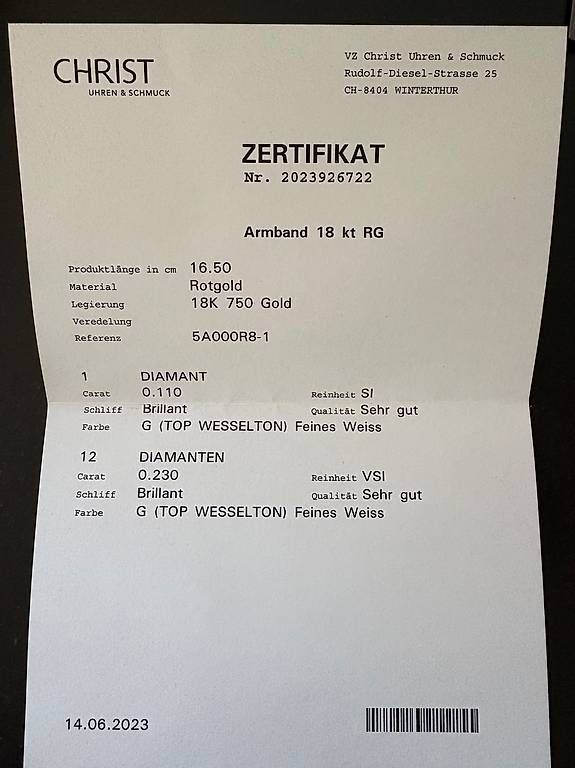 CHRIST
UHREN & SCHMUCK

VZ Christ Uhren & Schmuck
Rudolf-Diesel-Strasse 25
CH-8404 WINTERTHUR

ZERTIFIKAT
Nr. 2023926722

Armband 18 kt RG

Produktlänge in cm 16.50
Material Rotgold
Legierung 18K 750 Gold
Veredelung
Referenz 5A000R8-1

1 DIAMANT
Carat 0.110 Reinheit SI
Schliff Brillant Qualität Sehr gut
Farbe G (TOP WESSELTON) Feines Weiss

12 DIAMANTEN
Carat 0.230 Reinheit VSI
Schliff Brillant Qualität Sehr gut
Farbe G (TOP WESSELTON) Feines Weiss

14.06.2023